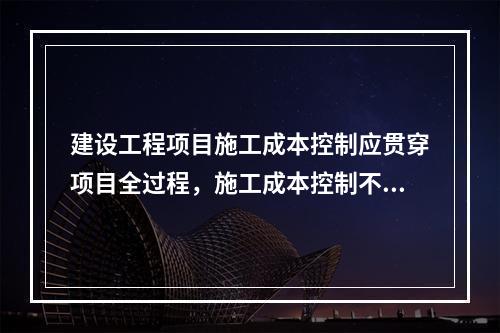 建设工程项目施工成本控制应贯穿项目全过程，施工成本控制不...